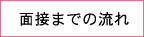 面接までの流れ